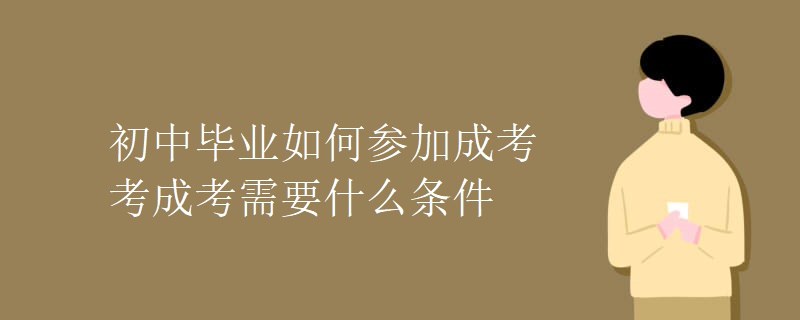 初中毕业如何参加成考
考成考需要什么条件